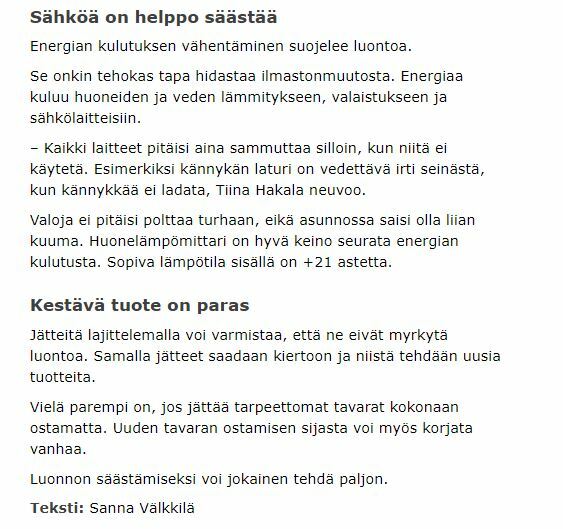 Sähköä on helppo säästää

Energian kulutuksen vähentäminen suojelee luontoa.

Se onkin tehokas tapa hidastaa ilmastonmuutosta. Energiaa kuluu huoneiden ja veden lämmitykseen, valaistukseen ja sähkölaitteisiin.

– Kaikki laitteet pitäisi aina sammuttaa silloin, kun niitä ei käytetä. Esimerkiksi kännykän laturi on vedettävä irti seinästä, kun kännykkää ei ladata, Tiina Hakala neuvoo.

Valoja ei pitäisi polttaa turhaan, eikä asunnossa saisi olla liian kuuma. Huonelämpömittari on hyvä keino seurata energian kulutusta. Sopiva lämpötila sisällä on +21 astetta.

Kestävä tuote on paras

Jätteitä lajittelemalla voi varmistaa, että ne eivät myrkytä luontoa. Samalla jätteet saadaan kiertoon ja niistä tehdään uusia tuotteita.

Vielä parempi on, jos jättää tarpeettomat tavarat kokonaan ostamatta. Uuden tavaran ostamisen sijasta voi myös korjata vanhaa.

Luonnon säästämiseksi voi jokainen tehdä paljon.

Teksti: Sanna Välkkilä